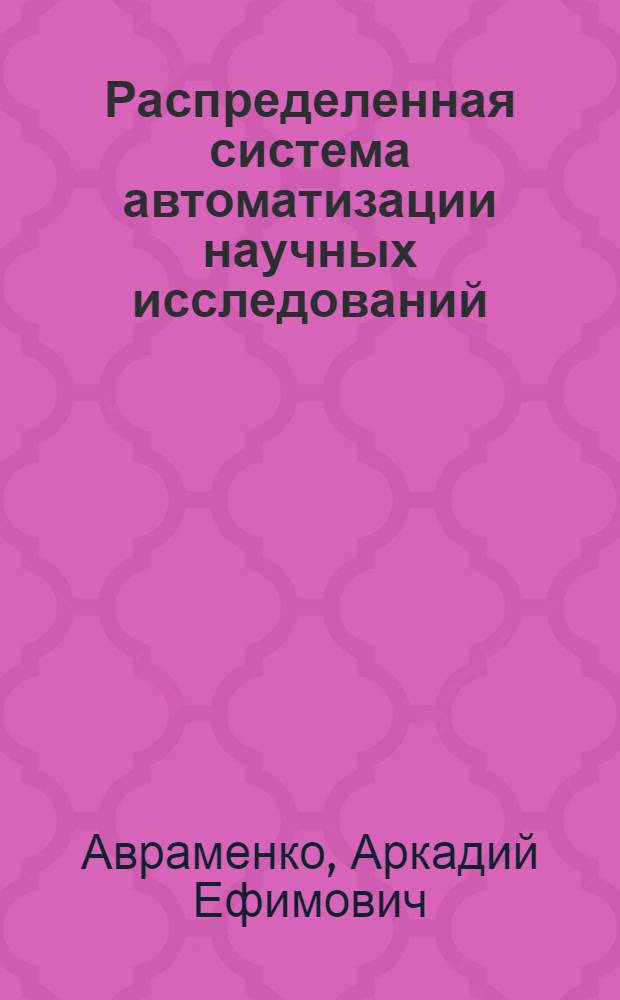 Распределенная система автоматизации научных исследований

Авраменко, Аркадий Ефимович